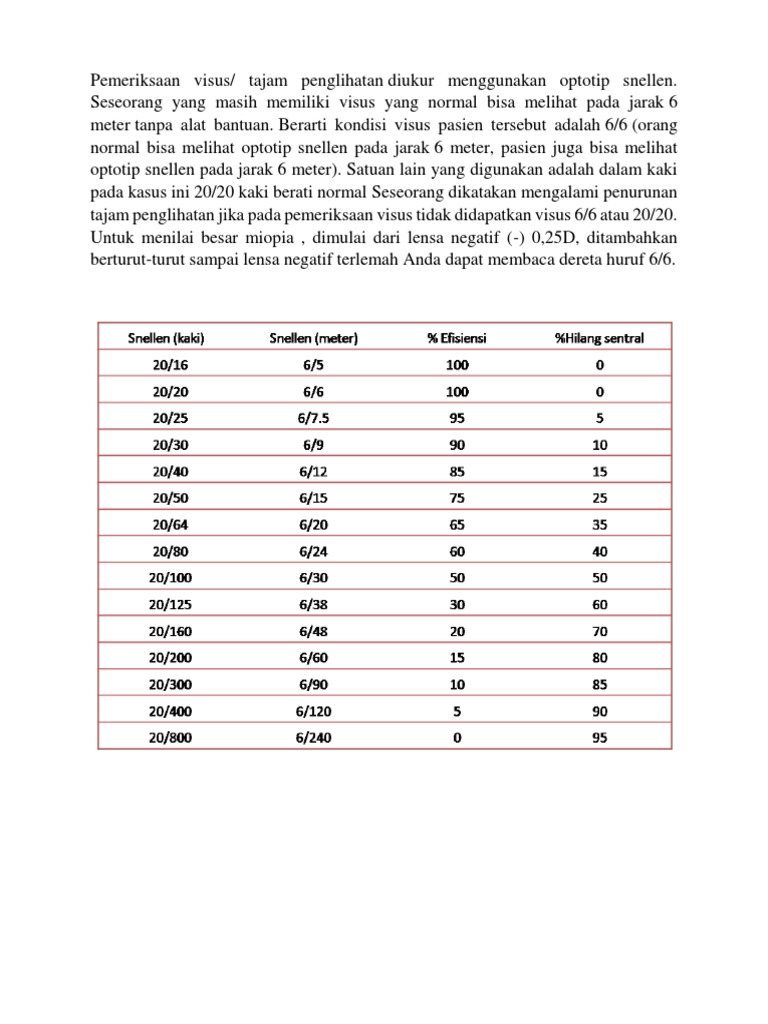 Pemeriksaan visus/ tajam penglihatan diukur menggunakan optotip snellen. Seseorang yang masih memiliki visus yang normal bisa melihat pada jarak 6 meter tanpa alat bantuan. Berarti kondisi visus pasien tersebut adalah 6/6 (orang normal bisa melihat optotip snellen pada jarak 6 meter, pasien juga bisa melihat optotip snellen pada jarak 6 meter). Satuan lain yang digunakan adalah dalam kaki pada kasus ini 20/20 kaki berati normal Seseorang dikatakan mengalami penurunan tajam penglihatan jika pada pemeriksaan visus tidak didapatkan visus 6/6 atau 20/20. Untuk menilai besar miopia , dimulai dari lensa negatif (-) 0,25D, ditambahkan berturut-turut sampai lensa negatif terlemah Anda dapat membaca dereta huruf 6/6.

| Snellen (kaki) | Snellen (meter) | % Efisiensi | %Hilang sentral |
|---|---|---|---|
| 20/16 | 6/5 | 100 | 0 |
| 20/20 | 6/6 | 100 | 0 |
| 20/25 | 6/7.5 | 95 | 5 |
| 20/30 | 6/9 | 90 | 10 |
| 20/40 | 6/12 | 85 | 15 |
| 20/50 | 6/15 | 75 | 25 |
| 20/64 | 6/20 | 65 | 35 |
| 20/80 | 6/24 | 60 | 40 |
| 20/100 | 6/30 | 50 | 50 |
| 20/125 | 6/38 | 30 | 60 |
| 20/160 | 6/48 | 20 | 70 |
| 20/200 | 6/60 | 15 | 80 |
| 20/300 | 6/90 | 10 | 85 |
| 20/400 | 6/120 | 5 | 90 |
| 20/800 | 6/240 | 0 | 95 |